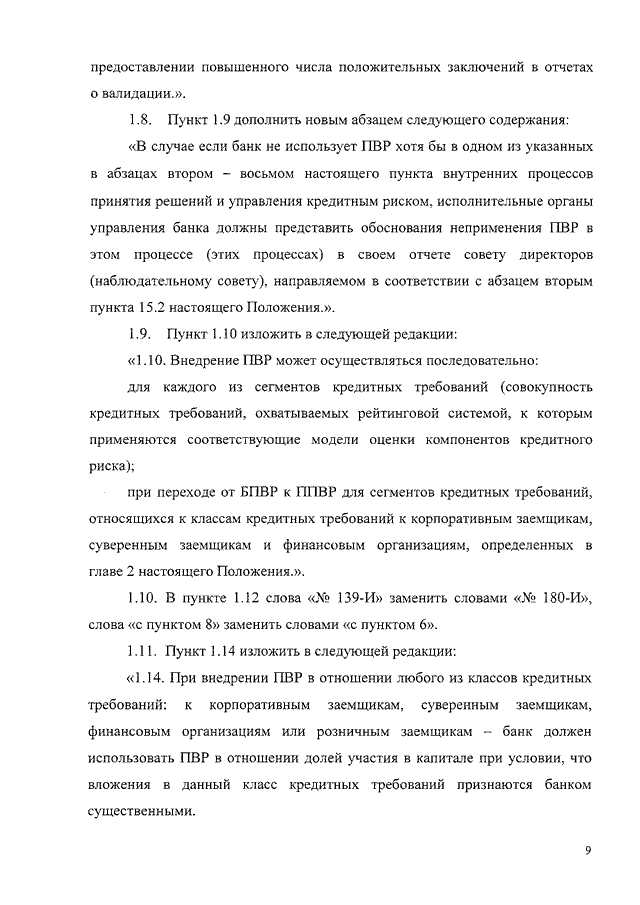 предоставлении повышенного числа положительных заключений в отчетах о валидации.».

1.8. Пункт 1.9 дополнить новым абзацем следующего содержания:

«В случае если банк не использует ПВР хотя бы в одном из указанных в абзацах втором – восьмом настоящего пункта внутренних процессов принятия решений и управления кредитным риском, исполнительные органы управления банка должны представить обоснования неприменения ПВР в этом процессе (этих процессах) в своем отчете совету директоров (наблюдательному совету), направляемом в соответствии с абзацем вторым пункта 15.2 настоящего Положения.».

1.9. Пункт 1.10 изложить в следующей редакции:

«1.10. Внедрение ПВР может осуществляться последовательно:

для каждого из сегментов кредитных требований (совокупность кредитных требований, охватываемых рейтинговой системой, к которым применяются соответствующие модели оценки компонентов кредитного риска);

при переходе от БПВР к ППВР для сегментов кредитных требований, относящихся к классам кредитных требований к корпоративным заемщикам, суверенным заемщикам и финансовым организациям, определенных в главе 2 настоящего Положения.».

1.10. В пункте 1.12 слова «№ 139-И» заменить словами «№ 180-И», слова «с пунктом 8» заменить словами «с пунктом 6».

1.11. Пункт 1.14 изложить в следующей редакции:

«1.14. При внедрении ПВР в отношении любого из классов кредитных требований: к корпоративным заемщикам, суверенным заемщикам, финансовым организациям или розничным заемщикам – банк должен использовать ПВР в отношении долей участия в капитале при условии, что вложения в данный класс кредитных требований признаются банком существенными.

9